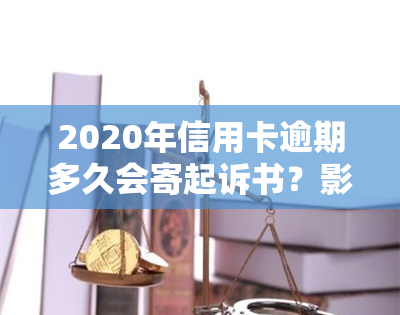 2020年信用卡逾期多久会寄起诉书？影